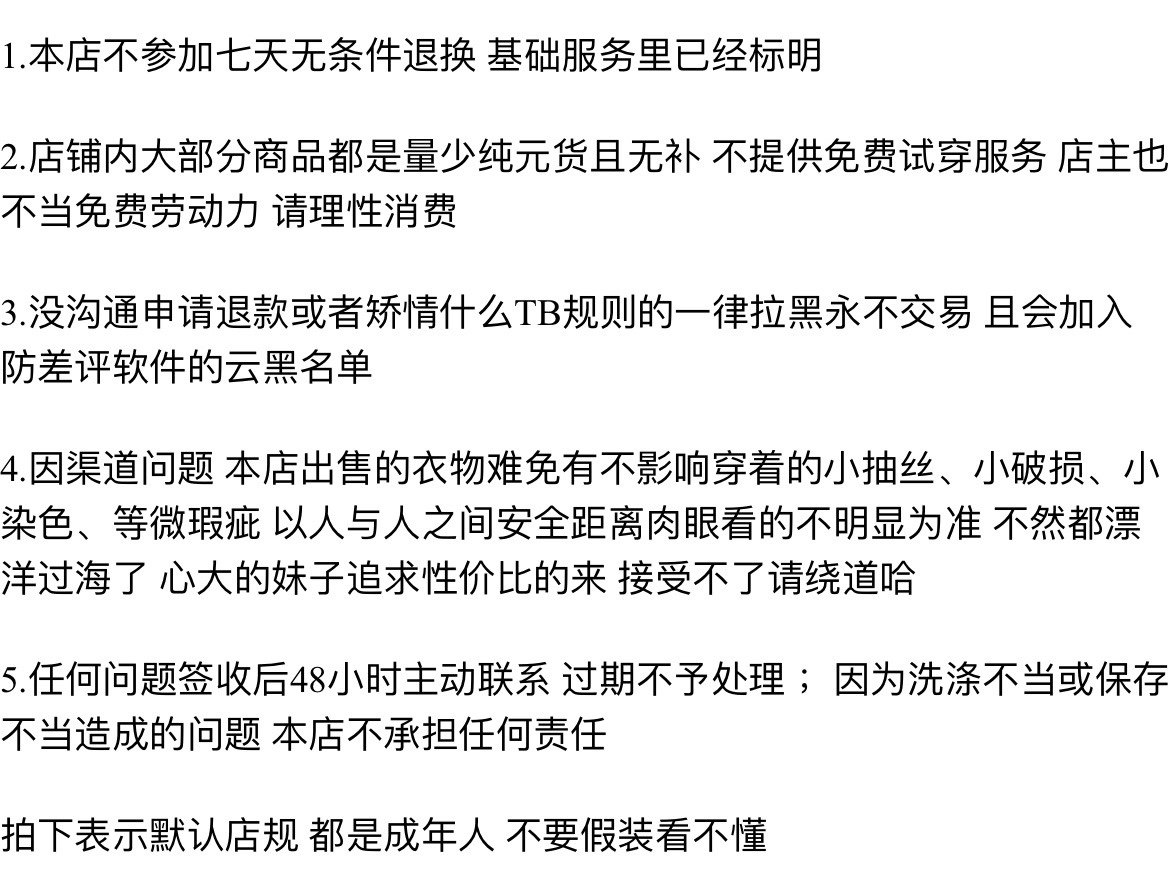 1.本店不参加七天无条件退换 基础服务里已经标明

2.店铺内大部分商品都是量少纯元货且无补 不提供免费试穿服务 店主也不当免费劳动力 请理性消费

3.没沟通申请退款或者矫情什么TB规则的一律拉黑永不交易 且会加入防差评软件的云黑名单

4.因渠道问题 本店出售的衣物难免有不影响穿着的小抽丝、小破损、小染色、等微瑕疵 以人与人之间安全距离肉眼看的不明显为准 不然都漂洋过海了 心大的妹子追求性价比的来 接受不了请绕道哈

5.任何问题签收后48小时主动联系 过期不予处理； 因为洗涤不当或保存不当造成的问题 本店不承担任何责任

拍下表示默认店规 都是成年人 不要假装看不懂